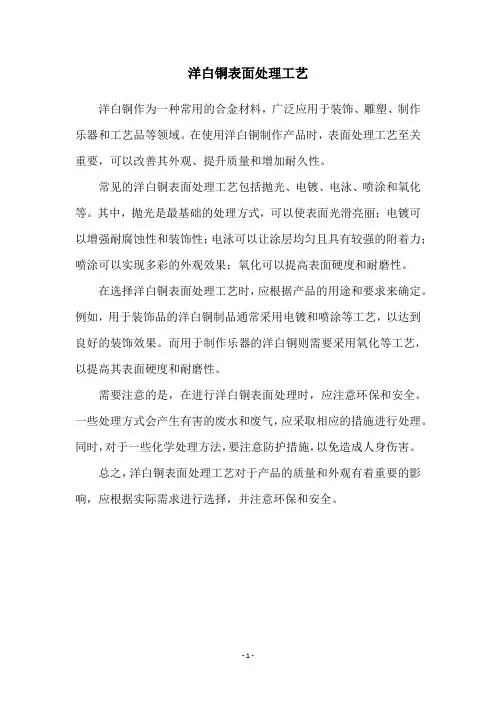 洋白铜表面处理工艺

洋白铜作为一种常用的合金材料，广泛应用于装饰、雕塑、制作乐器和工艺品等领域。在使用洋白铜制作产品时，表面处理工艺至关重要，可以改善其外观、提升质量和增加耐久性。

常见的洋白铜表面处理工艺包括抛光、电镀、电泳、喷涂和氧化等。其中，抛光是最基础的处理方式，可以使表面光滑亮丽；电镀可以增强耐腐蚀性和装饰性；电泳可以让涂层均匀且具有较强的附着力；喷涂可以实现多彩的外观效果；氧化可以提高表面硬度和耐磨性。

在选择洋白铜表面处理工艺时，应根据产品的用途和要求来确定。例如，用于装饰品的洋白铜制品通常采用电镀和喷涂等工艺，以达到良好的装饰效果。而用于制作乐器的洋白铜则需要采用氧化等工艺，以提高其表面硬度和耐磨性。

需要注意的是，在进行洋白铜表面处理时，应注意环保和安全。一些处理方式会产生有害的废水和废气，应采取相应的措施进行处理。同时，对于一些化学处理方法，要注意防护措施，以免造成人身伤害。

总之，洋白铜表面处理工艺对于产品的质量和外观有着重要的影响，应根据实际需求进行选择，并注意环保和安全。

- 1 -